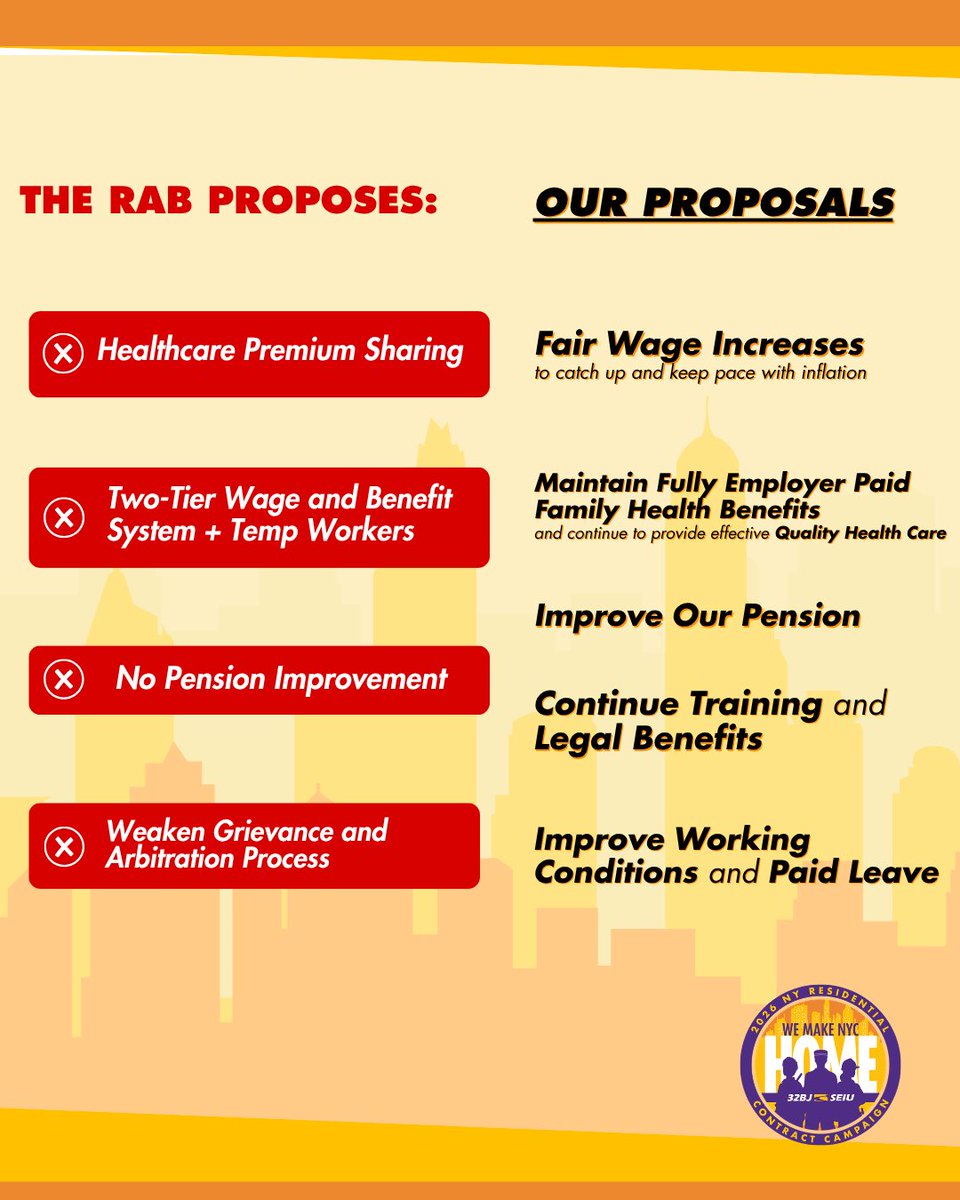 THE RAB PROPOSES:

Healthcare Premium Sharing

Two-Tier Wage and Benefit System + Temp Workers

No Pension Improvement

Weaken Grievance and Arbitration Process

OUR PROPOSALS

Fair Wage Increases
to catch up and keep pace with inflation

Maintain Fully Employer Paid Family Health Benefits
and continue to provide effective Quality Health Care

Improve Our Pension

Continue Training and Legal Benefits

Improve Working Conditions and Paid Leave

2026 NY RESIDENTIAL
WE MAKE NYC
HOME
32BJ SEIU
CONTRACT CAMPAIGN